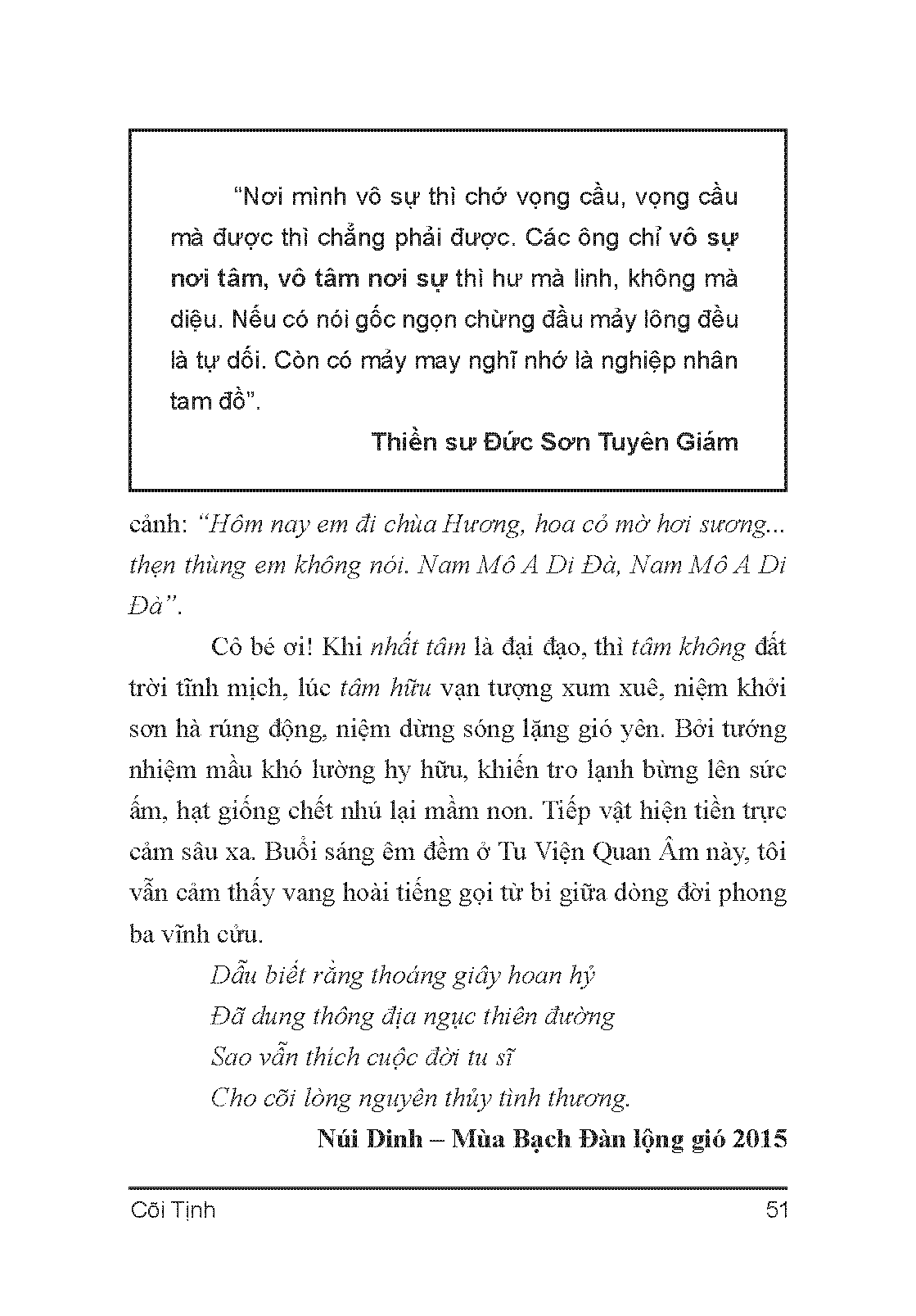 "Nơi mình vô sự thì chớ vọng cầu, vọng cầu mà được thì chẳng phải được. Các ông chỉ vô sự nơi tâm, vô tâm nơi sự thì hư mà linh, không mà diệu. Nếu có nói gốc ngọn chừng đầu mảy lông đều là tự dối. Còn có mảy may nghĩ nhớ là nghiệp nhân tam đồ".

Thiền sư Đức Sơn Tuyên Giám

cảnh: "Hôm nay em đi chùa Hương, hoa cỏ mờ hơi sương... thẹn thùng em không nói. Nam Mô A Di Đà, Nam Mô A Di Đà".

Cô bé ơi! Khi nhất tâm là đại đạo, thì tâm không đất trời tĩnh mịch, lúc tâm hữu vạn tượng xum xuê, niệm khởi sơn hà rúng động, niệm dừng sóng lặng gió yên. Bởi tướng nhiệm mầu khó lường hy hữu, khiến tro lạnh bừng lên sức ấm, hạt giống chết nhú lại mầm non. Tiếp vật hiện tiền trực cảm sâu xa. Buổi sáng êm đềm ở Tu Viện Quan Âm này, tôi vẫn cảm thấy vang hoài tiếng gọi từ bi giữa dòng đời phong ba vĩnh cửu.

Dẫu biết rằng thoáng giây hoan hỷ
Đã dung thông địa ngục thiên đường
Sao vẫn thích cuộc đời tu sĩ
Cho cõi lòng nguyên thủy tình thương.

Núi Dinh – Mùa Bạch Đàn lộng gió 2015

Cõi Tịnh 51